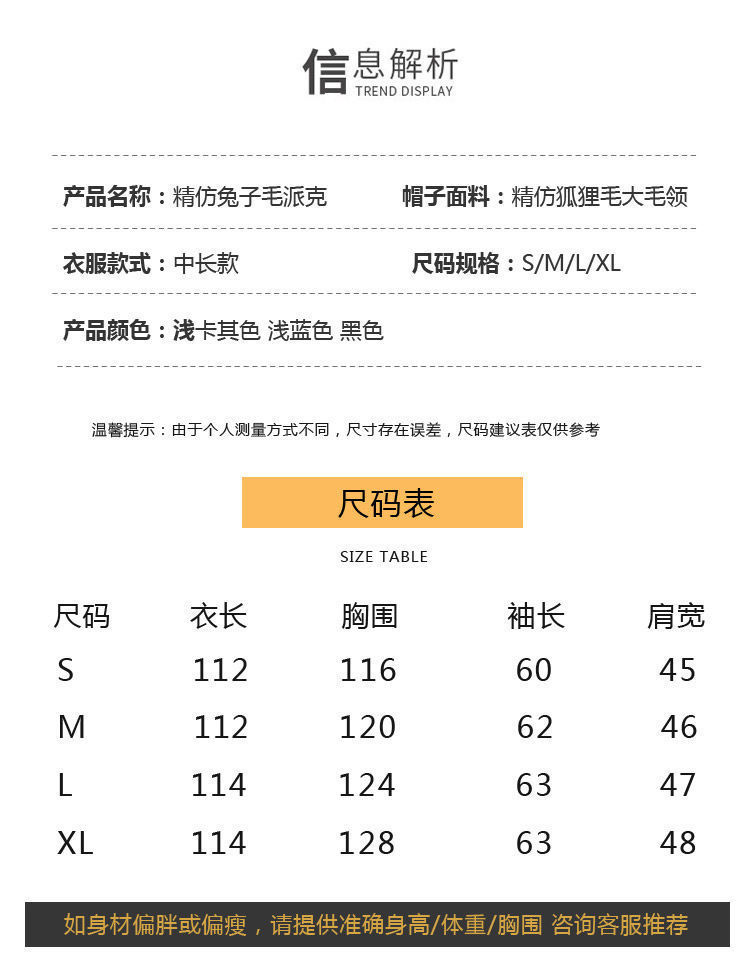 信息解析
TREND DISPLAY

产品名称：精仿兔子毛派克

帽子面料：精仿狐狸毛大毛领

衣服款式：中长款

尺码规格：S/M/L/XL

产品颜色：浅卡其色 浅蓝色 黑色

温馨提示：由于个人测量方式不同，尺寸存在误差，尺码建议表仅供参考

尺码表

SIZE TABLE

| 尺码 | 衣长 | 胸围 | 袖长 | 肩宽 |
|---|---|---|---|---|
| S | 112 | 116 | 60 | 45 |
| M | 112 | 120 | 62 | 46 |
| L | 114 | 124 | 63 | 47 |
| XL | 114 | 128 | 63 | 48 |

如身材偏胖或偏瘦，请提供准确身高/体重/胸围 咨询客服推荐